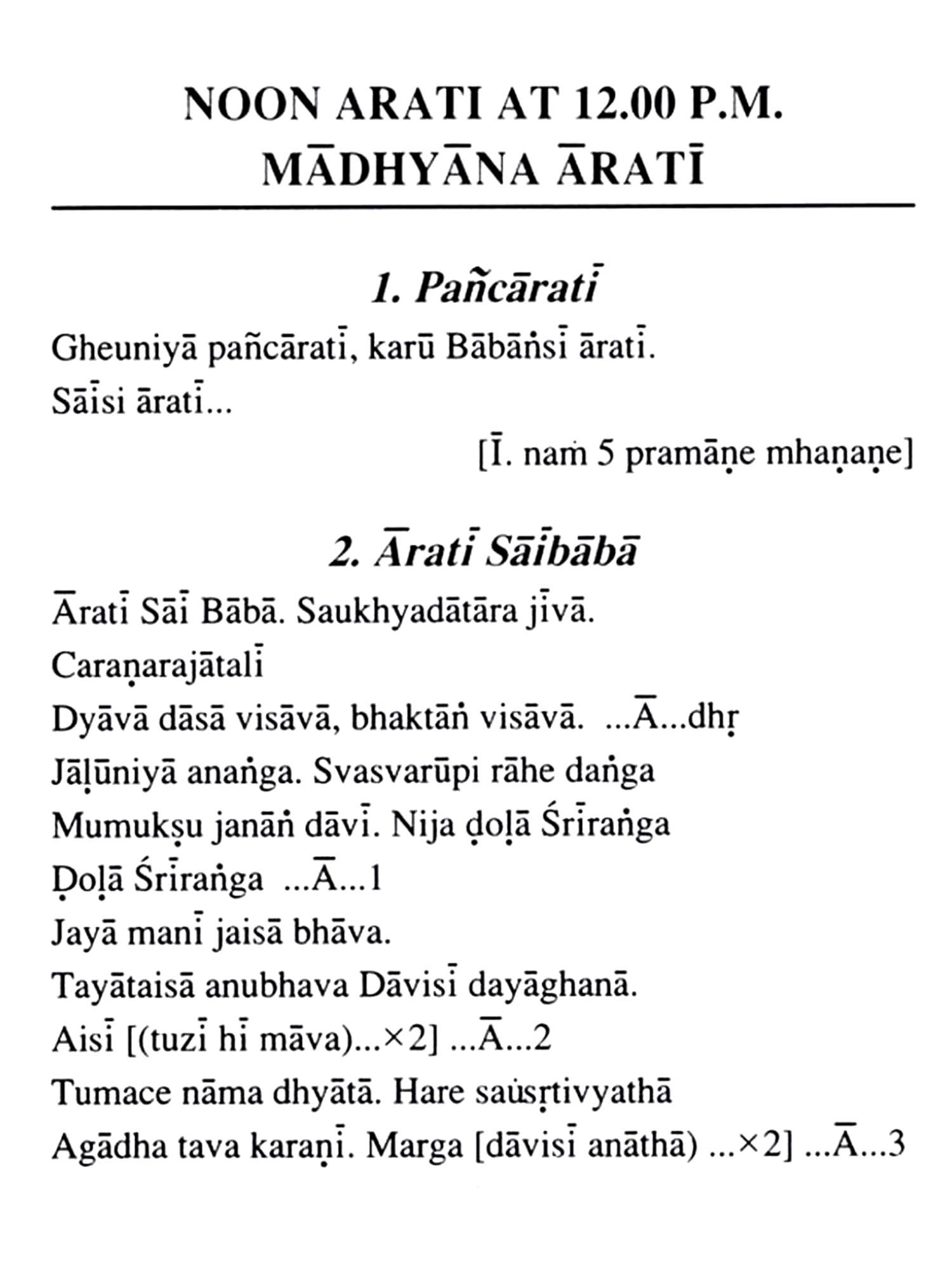 NOON ARATI AT 12.00 P.M.
MĀDHYĀNA ĀRATĪ

1. Pañcāratī

Gheuniyā pañcāratī, karū Bābāṅsī āratī.
Sāīsi āratī...
[Ī. naṁ 5 pramāṇe mhaṇaṇe]

2. Āratī Sāībābā

Āratī Sāī Bābā. Saukhyadātāra jīvā.
Caraṇarajātalī
Dyāvā dāsā visāvā, bhaktāṅ visāvā. ...Ā...dhṛ
Jāḷūniyā anaṅga. Svasvarūpi rāhe daṅga
Mumukṣu janāṅ dāvī. Nija ḍoḷā Śrīraṅga
Ḍoḷā Śrīraṅga ...Ā...1
Jayā manī jaisā bhāva.
Tayātaisā anubhava Dāvisī dayāghanā.
Aisī [(tuzī hī māva)...×2] ...Ā...2
Tumace nāma dhyātā. Hare saṁsṛtivyathā
Agādha tava karaṇī. Marga [dāvisī anāthā) ...×2] ...Ā...3